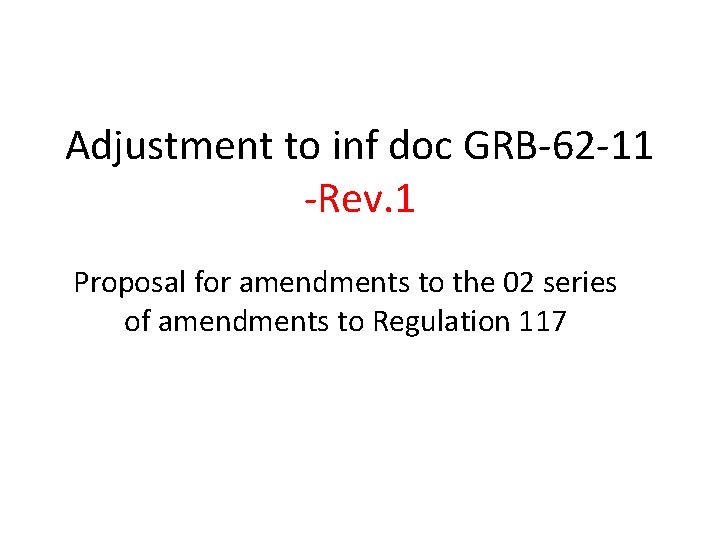 Adjustment to inf doc GRB-62-11
-Rev.1

Proposal for amendments to the 02 series of amendments to Regulation 117